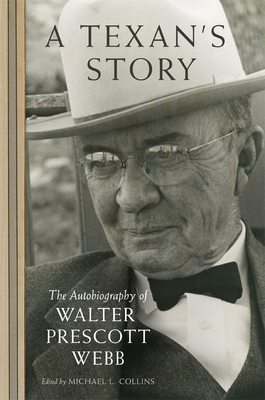 A TEXAN'S STORY

The Autobiography of
WALTER PRESCOTT WEBB

Edited by MICHAEL L. COLLINS